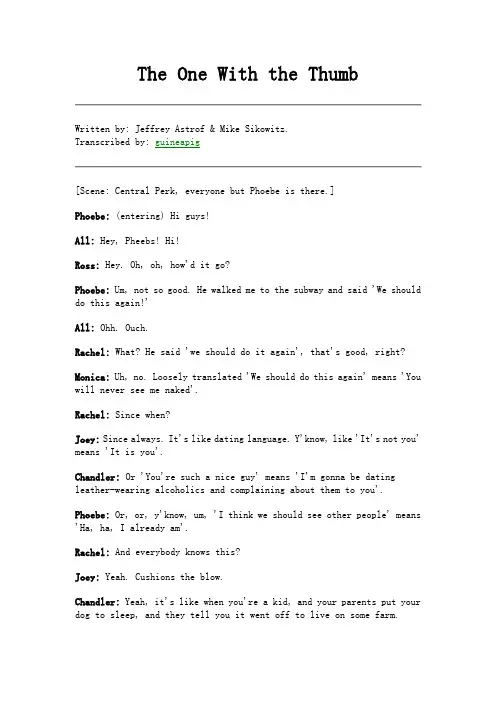 The One With the Thumb

Written by: Jeffrey Astrof & Mike Sikowitz.
Transcribed by: guineapig

[Scene: Central Perk, everyone but Phoebe is there.]

Phoebe: (entering) Hi guys!

All: Hey, Pheebs! Hi!

Ross: Hey. Oh, oh, how'd it go?

Phoebe: Um, not so good. He walked me to the subway and said 'We should do this again!'

All: Ohh. Ouch.

Rachel: What? He said 'we should do it again', that's good, right?

Monica: Uh, no. Loosely translated 'We should do this again' means 'You will never see me naked'.

Rachel: Since when?

Joey: Since always. It's like dating language. Y'know, like 'It's not you' means 'It is you'.

Chandler: Or 'You're such a nice guy' means 'I'm gonna be dating leather-wearing alcoholics and complaining about them to you'.

Phoebe: Or, or, y'know, um, 'I think we should see other people' means 'Ha, ha, I already am'.

Rachel: And everybody knows this?

Joey: Yeah. Cushions the blow.

Chandler: Yeah, it's like when you're a kid, and your parents put your dog to sleep, and they tell you it went off to live on some farm.